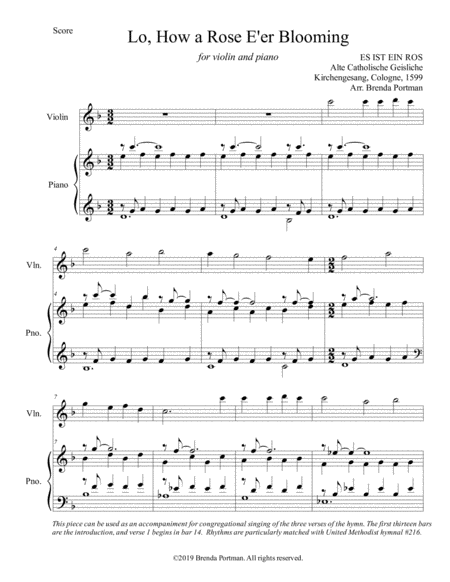 Score

Lo, How a Rose E'er Blooming

for violin and piano

ES IST EIN ROS
Alte Catholische Geisliche
Kirchengesang, Cologne, 1599
Arr. Brenda Portman

Violin

Piano

4

Vln.

4

Pno.

7

Vln.

7

Pno.

This piece can be used as an accompaniment for congregational singing of the three verses of the hymn. The first thirteen bars are the introduction, and verse 1 begins in bar 14. Rhythms are particularly matched with United Methodist hymnal #216.

©2019 Brenda Portman. All rights reserved.